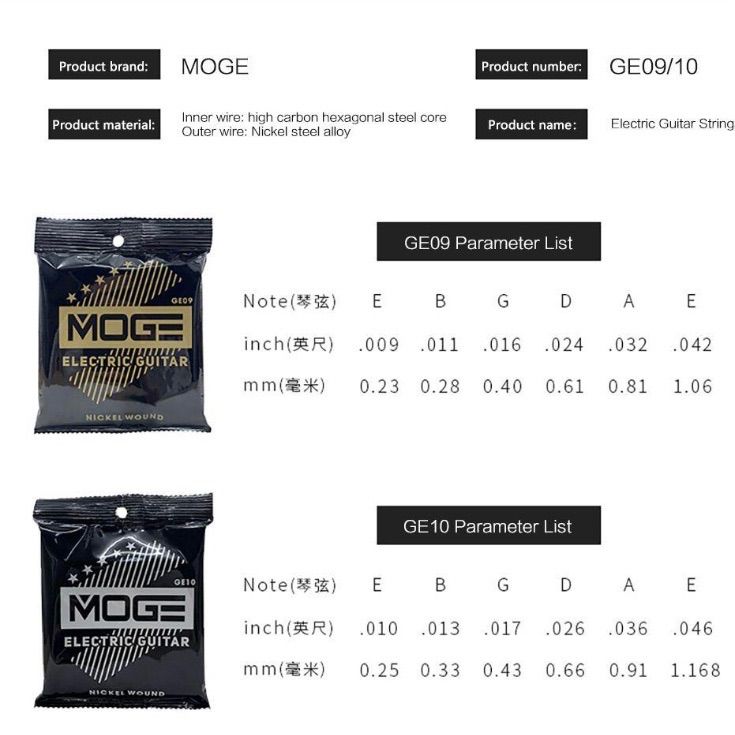 Product brand: MOGE

Product number: GE09/10

Product material: Inner wire: high carbon hexagonal steel core
Outer wire: Nickel steel alloy

Product name: Electric Guitar String

GE09
MOGE
ELECTRIC GUITAR
NICKEL WOUND

GE09 Parameter List

| Note(琴弦) | E | B | G | D | A | E |
|---|---|---|---|---|---|---|
| inch(英尺) | .009 | .011 | .016 | .024 | .032 | .042 |
| mm(毫米) | 0.23 | 0.28 | 0.40 | 0.61 | 0.81 | 1.06 |

GE10
MOGE
ELECTRIC GUITAR
NICKEL WOUND

GE10 Parameter List

| Note(琴弦) | E | B | G | D | A | E |
|---|---|---|---|---|---|---|
| inch(英尺) | .010 | .013 | .017 | .026 | .036 | .046 |
| mm(毫米) | 0.25 | 0.33 | 0.43 | 0.66 | 0.91 | 1.168 |